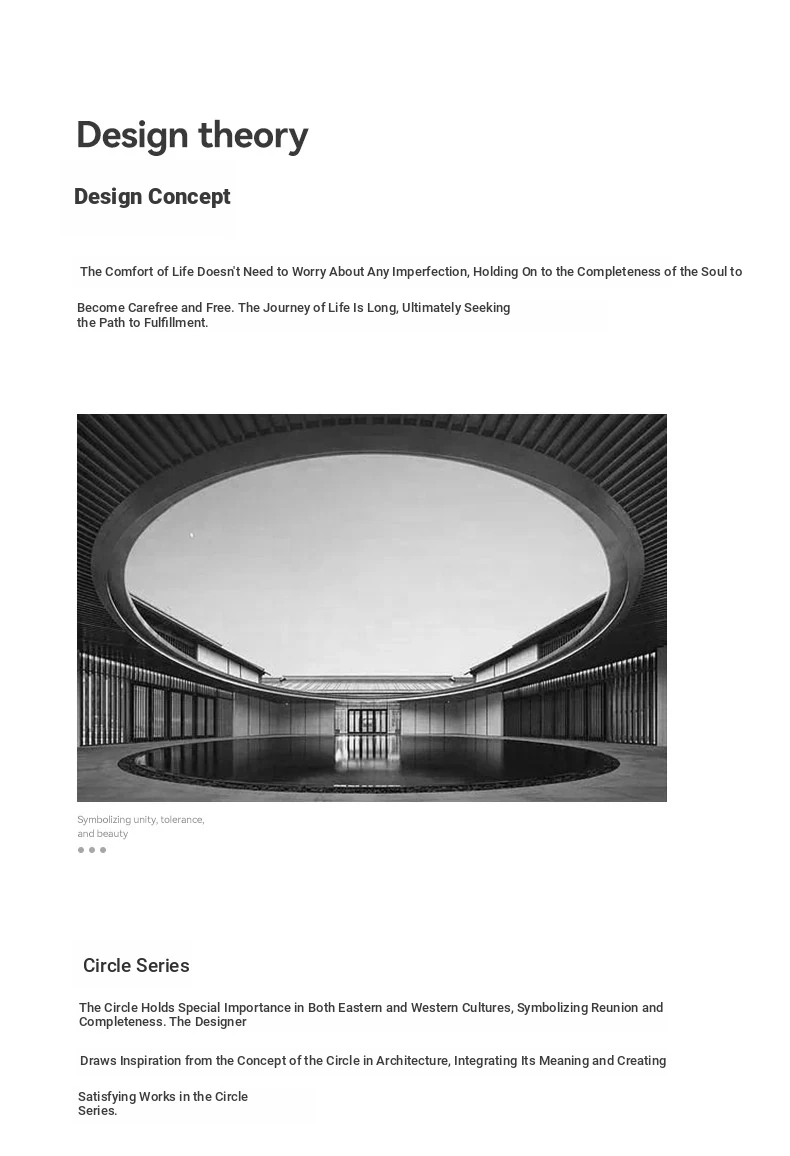 Design theory

Design Concept

The Comfort of Life Doesn't Need to Worry About Any Imperfection, Holding On to the Completeness of the Soul to

Become Carefree and Free. The Journey of Life Is Long, Ultimately Seeking the Path to Fulfillment.

Symbolizing unity, tolerance, and beauty

Circle Series

The Circle Holds Special Importance in Both Eastern and Western Cultures, Symbolizing Reunion and Completeness. The Designer

Draws Inspiration from the Concept of the Circle in Architecture, Integrating Its Meaning and Creating

Satisfying Works in the Circle Series.